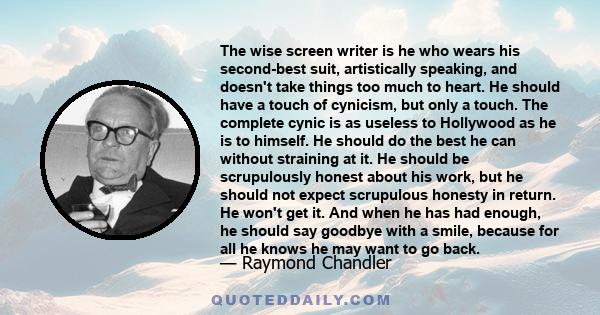 The wise screen writer is he who wears his second-best suit, artistically speaking, and doesn't take things too much to heart. He should have a touch of cynicism, but only a touch. The complete cynic is as useless to Hollywood as he is to himself. He should do the best he can without straining at it. He should be scrupulously honest about his work, but he should not expect scrupulous honesty in return. He won't get it. And when he has had enough, he should say goodbye with a smile, because for all he knows he may want to go back.

— Raymond Chandler

QUOTEDDAILY.COM